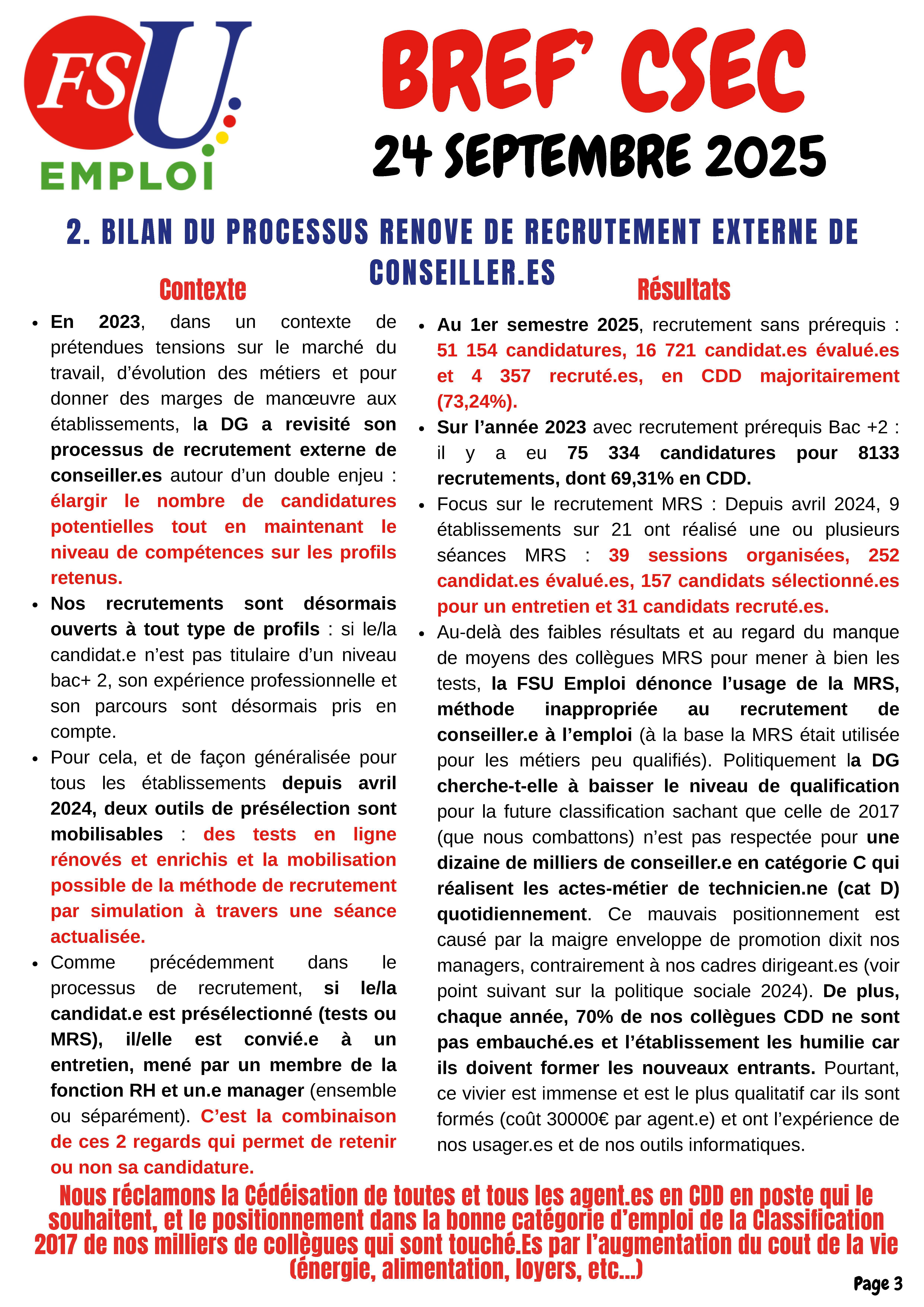 FSU EMPLOI

BREF' CSEC

24 SEPTEMBRE 2025

2. BILAN DU PROCESSUS RENOVE DE RECRUTEMENT EXTERNE DE CONSEILLER.ES

Contexte

- En 2023, dans un contexte de prétendues tensions sur le marché du travail, d'évolution des métiers et pour donner des marges de manœuvre aux établissements, la DG a revisité son processus de recrutement externe de conseiller.es autour d'un double enjeu : élargir le nombre de candidatures potentielles tout en maintenant le niveau de compétences sur les profils retenus.
- Nos recrutements sont désormais ouverts à tout type de profils : si le/la candidat.e n'est pas titulaire d'un niveau bac+ 2, son expérience professionnelle et son parcours sont désormais pris en compte.
- Pour cela, et de façon généralisée pour tous les établissements depuis avril 2024, deux outils de présélection sont mobilisables : des tests en ligne rénovés et enrichis et la mobilisation possible de la méthode de recrutement par simulation à travers une séance actualisée.
- Comme précédemment dans le processus de recrutement, si le/la candidat.e est présélectionné (tests ou MRS), il/elle est convié.e à un entretien, mené par un membre de la fonction RH et un.e manager (ensemble ou séparément). C'est la combinaison de ces 2 regards qui permet de retenir ou non sa candidature.

Résultats

- Au 1er semestre 2025, recrutement sans prérequis : 51 154 candidatures, 16 721 candidat.es évalué.es et 4 357 recruté.es, en CDD majoritairement (73,24%).
- Sur l'année 2023 avec recrutement prérequis Bac +2 : il y a eu 75 334 candidatures pour 8133 recrutements, dont 69,31% en CDD.
- Focus sur le recrutement MRS : Depuis avril 2024, 9 établissements sur 21 ont réalisé une ou plusieurs séances MRS : 39 sessions organisées, 252 candidat.es évalué.es, 157 candidats sélectionné.es pour un entretien et 31 candidats recruté.es.
- Au-delà des faibles résultats et au regard du manque de moyens des collègues MRS pour mener à bien les tests, la FSU Emploi dénonce l'usage de la MRS, méthode inappropriée au recrutement de conseiller.e à l'emploi (à la base la MRS était utilisée pour les métiers peu qualifiés). Politiquement la DG cherche-t-elle à baisser le niveau de qualification pour la future classification sachant que celle de 2017 (que nous combattons) n'est pas respectée pour une dizaine de milliers de conseiller.e en catégorie C qui réalisent les actes-métier de technicien.ne (cat D) quotidiennement. Ce mauvais positionnement est causé par la maigre enveloppe de promotion dixit nos managers, contrairement à nos cadres dirigeant.es (voir point suivant sur la politique sociale 2024). De plus, chaque année, 70% de nos collègues CDD ne sont pas embauché.es et l'établissement les humilie car ils doivent former les nouveaux entrants. Pourtant, ce vivier est immense et est le plus qualitatif car ils sont formés (coût 30000€ par agent.e) et ont l'expérience de nos usager.es et de nos outils informatiques.

Nous réclamons la Cédéisation de toutes et tous les agent.es en CDD en poste qui le souhaitent, et le positionnement dans la bonne catégorie d'emploi de la Classification 2017 de nos milliers de collègues qui sont touché.Es par l'augmentation du cout de la vie (énergie, alimentation, loyers, etc...)

Page 3